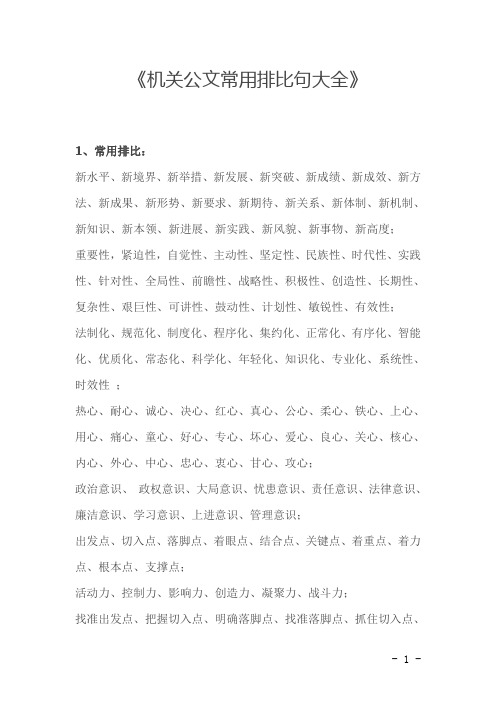 《机关公文常用排比句大全》

1、常用排比：

新水平、新境界、新举措、新发展、新突破、新成绩、新成效、新方法、新成果、新形势、新要求、新期待、新关系、新体制、新机制、新知识、新本领、新进展、新实践、新风貌、新事物、新高度；

重要性，紧迫性，自觉性、主动性、坚定性、民族性、时代性、实践性、针对性、全局性、前瞻性、战略性、积极性、创造性、长期性、复杂性、艰巨性、可讲性、鼓动性、计划性、敏锐性、有效性；

法制化、规范化、制度化、程序化、集约化、正常化、有序化、智能化、优质化、常态化、科学化、年轻化、知识化、专业化、系统性、时效性 ；

热心、耐心、诚心、决心、红心、真心、公心、柔心、铁心、上心、用心、痛心、童心、好心、专心、坏心、爱心、良心、关心、核心、内心、外心、中心、忠心、衷心、甘心、攻心；

政治意识、 政权意识、大局意识、忧患意识、责任意识、法律意识、廉洁意识、学习意识、上进意识、管理意识；

出发点、切入点、落脚点、着眼点、结合点、关键点、着重点、着力点、根本点、支撑点；

活动力、控制力、影响力、创造力、凝聚力、战斗力；

找准出发点、把握切入点、明确落脚点、找准落脚点、抓住切入点、

- 1 -